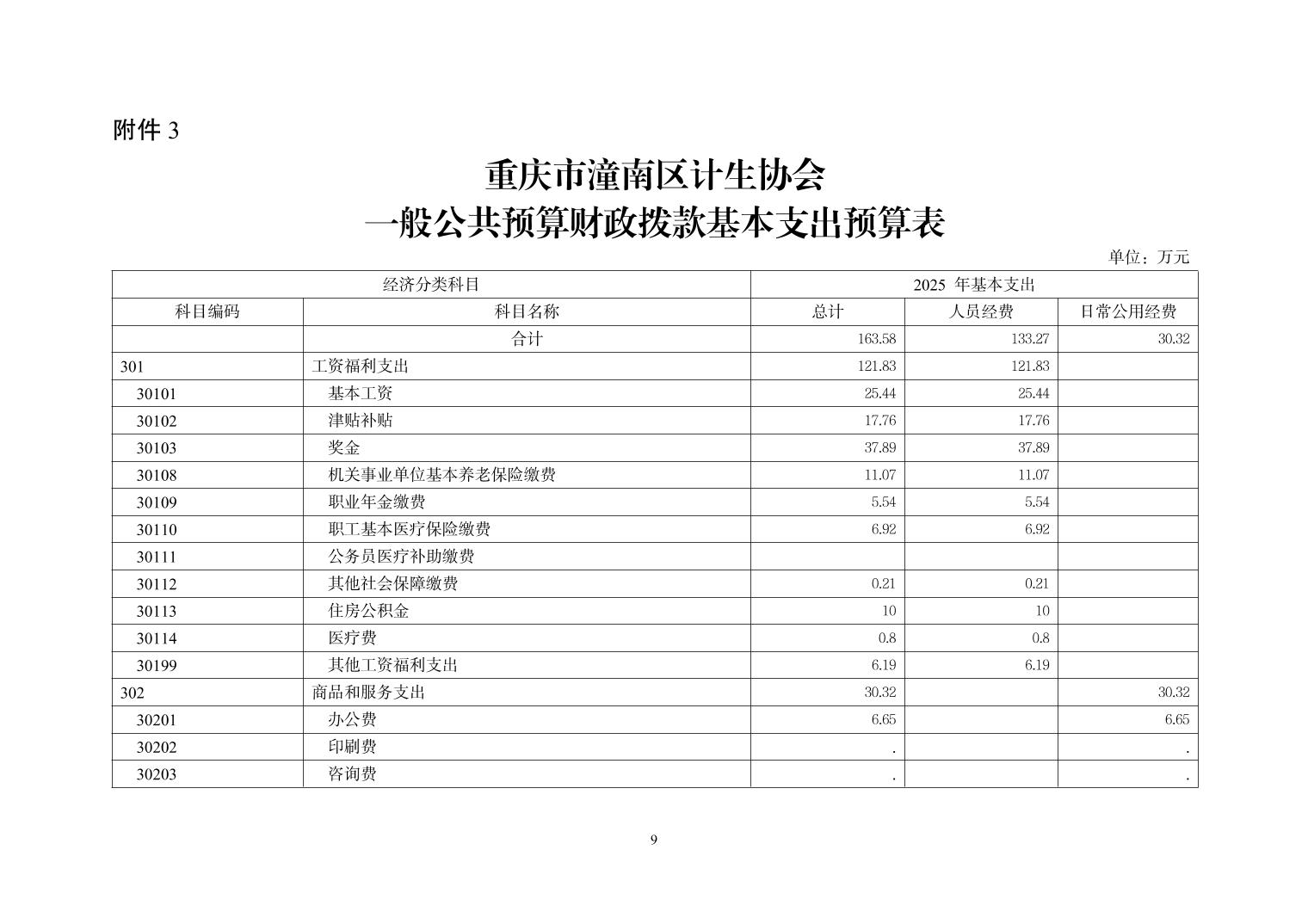 附件 3

重庆市潼南区计生协会
一般公共预算财政拨款基本支出预算表

单位：万元

| 经济分类科目 | | 2025 年基本支出 | | |
|---|---|---|---|---|
| 科目编码 | 科目名称 | 总计 | 人员经费 | 日常公用经费 |
| | 合计 | 163.58 | 133.27 | 30.32 |
| 301 | 工资福利支出 | 121.83 | 121.83 | |
| 30101 | 基本工资 | 25.44 | 25.44 | |
| 30102 | 津贴补贴 | 17.76 | 17.76 | |
| 30103 | 奖金 | 37.89 | 37.89 | |
| 30108 | 机关事业单位基本养老保险缴费 | 11.07 | 11.07 | |
| 30109 | 职业年金缴费 | 5.54 | 5.54 | |
| 30110 | 职工基本医疗保险缴费 | 6.92 | 6.92 | |
| 30111 | 公务员医疗补助缴费 | | | |
| 30112 | 其他社会保障缴费 | 0.21 | 0.21 | |
| 30113 | 住房公积金 | 10 | 10 | |
| 30114 | 医疗费 | 0.8 | 0.8 | |
| 30199 | 其他工资福利支出 | 6.19 | 6.19 | |
| 302 | 商品和服务支出 | 30.32 | | 30.32 |
| 30201 | 办公费 | 6.65 | | 6.65 |
| 30202 | 印刷费 | . | | . |
| 30203 | 咨询费 | . | | . |

9